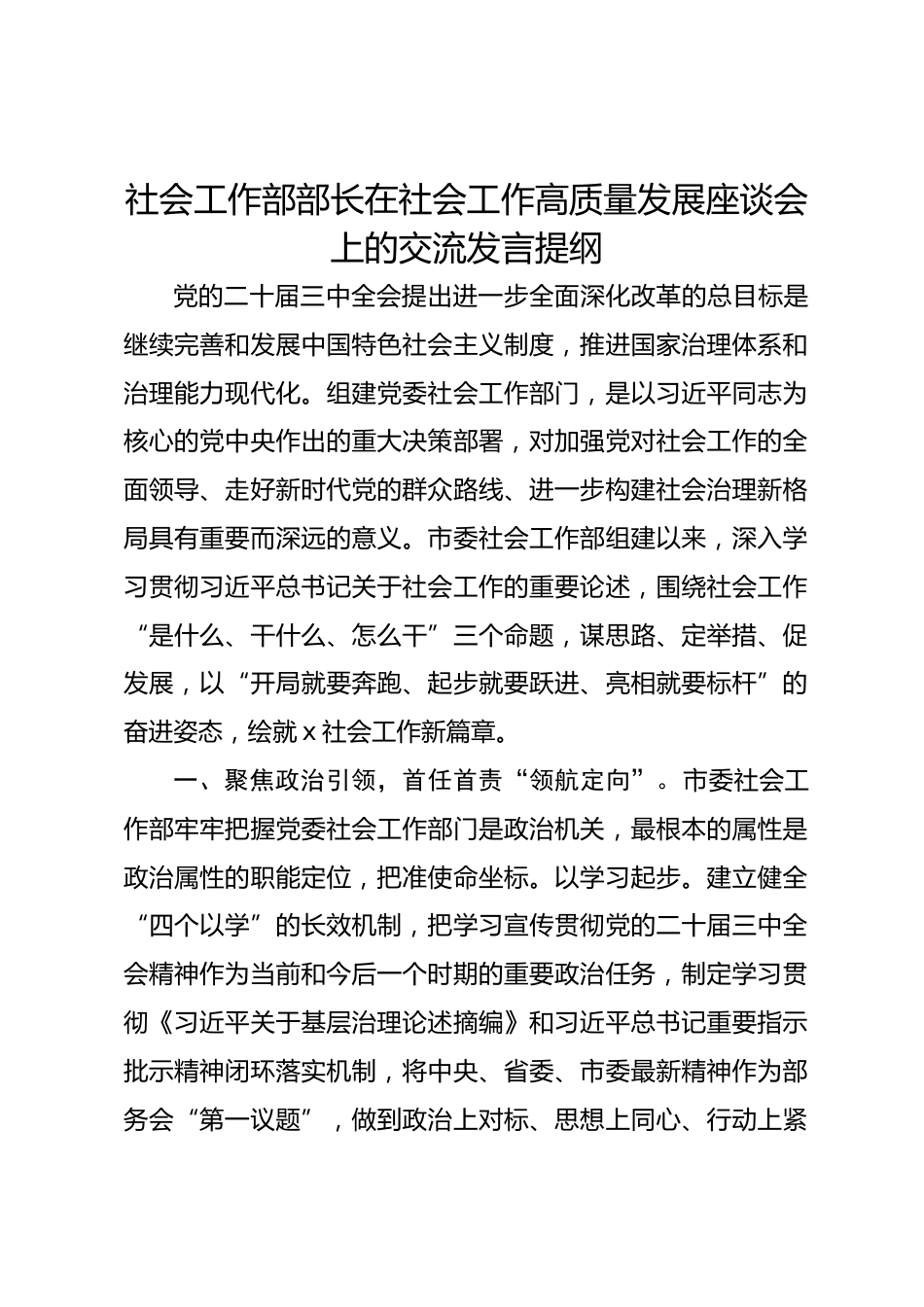 社会工作部部长在社会工作高质量发展座谈会上的交流发言提纲

党的二十届三中全会提出进一步全面深化改革的总目标是继续完善和发展中国特色社会主义制度，推进国家治理体系和治理能力现代化。组建党委社会工作部门，是以习近平同志为核心的党中央作出的重大决策部署，对加强党对社会工作的全面领导、走好新时代党的群众路线、进一步构建社会治理新格局具有重要而深远的意义。市委社会工作部组建以来，深入学习贯彻习近平总书记关于社会工作的重要论述，围绕社会工作“是什么、干什么、怎么干”三个命题，谋思路、定举措、促发展，以“开局就要奔跑、起步就要跃进、亮相就要标杆”的奋进姿态，绘就x社会工作新篇章。

一、聚焦政治引领，首任首责“领航定向”。市委社会工作部牢牢把握党委社会工作部门是政治机关，最根本的属性是政治属性的职能定位，把准使命坐标。以学习起步。建立健全“四个以学”的长效机制，把学习宣传贯彻党的二十届三中全会精神作为当前和今后一个时期的重要政治任务，制定学习贯彻《习近平关于基层治理论述摘编》和习近平总书记重要指示批示精神闭环落实机制，将中央、省委、市委最新精神作为部务会“第一议题”，做到政治上对标、思想上同心、行动上紧